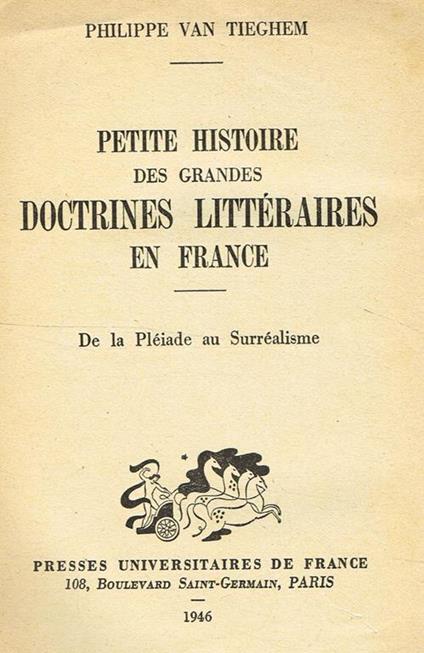 PHILIPPE VAN TIEGHEM

PETITE HISTOIRE
DES GRANDES
DOCTRINES LITTÉRAIRES
EN FRANCE

De la Pléiade au Surréalisme

PRESSES UNIVERSITAIRES DE FRANCE
108, BOULEVARD SAINT-GERMAIN, PARIS

1946